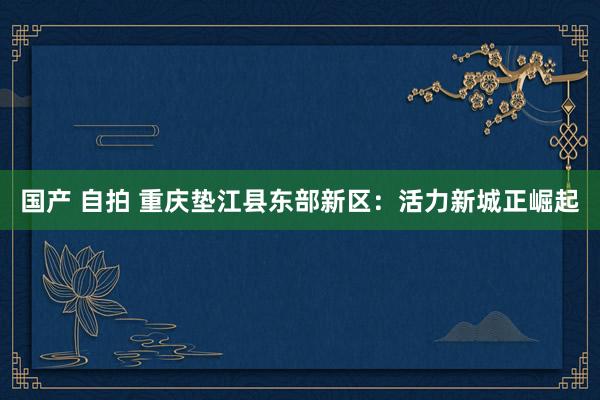 国产 自拍 重庆垫江县东部新区：活力新城正崛起